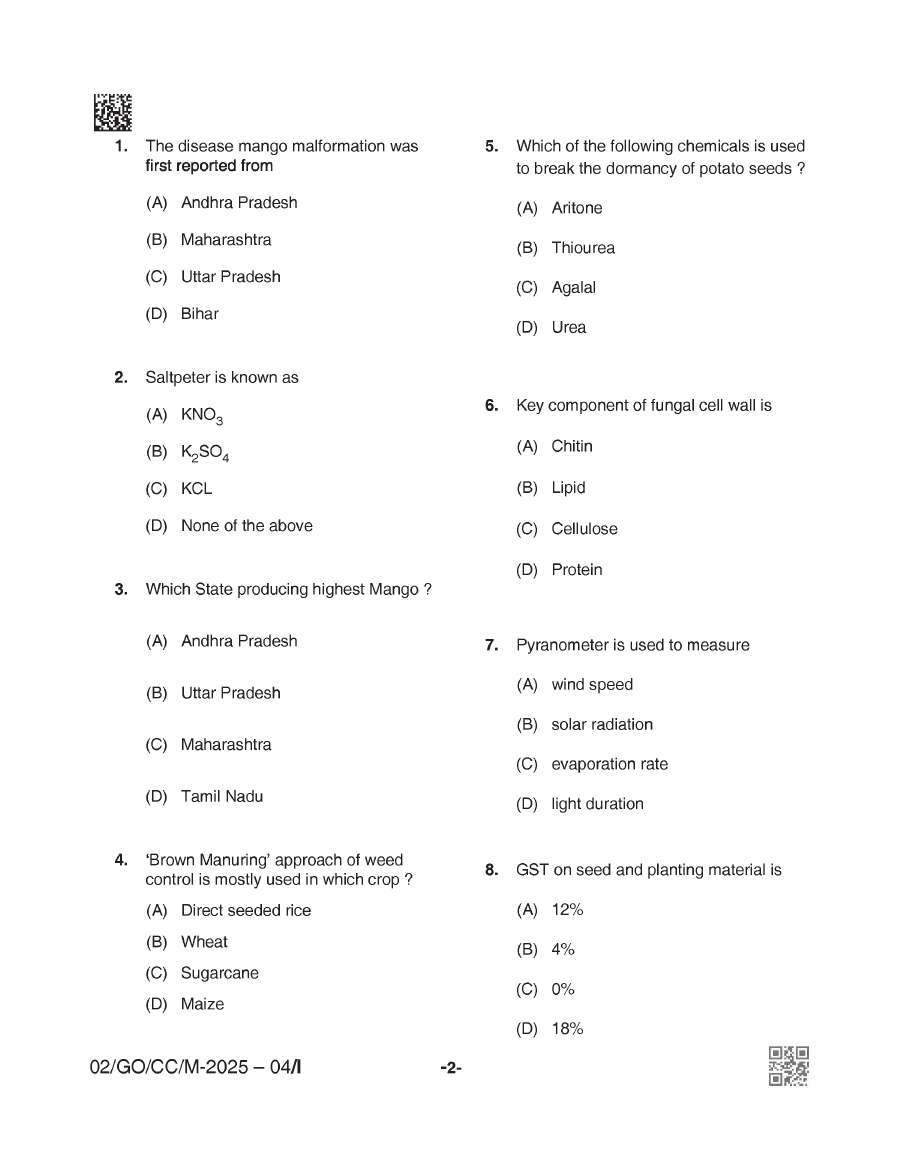 1. The disease mango malformation was first reported from

(A) Andhra Pradesh

(B) Maharashtra

(C) Uttar Pradesh

(D) Bihar

2. Saltpeter is known as

(A) $KNO_3$

(B) $K_2SO_4$

(C) KCL

(D) None of the above

3. Which State producing highest Mango ?

(A) Andhra Pradesh

(B) Uttar Pradesh

(C) Maharashtra

(D) Tamil Nadu

4. 'Brown Manuring' approach of weed control is mostly used in which crop ?

(A) Direct seeded rice

(B) Wheat

(C) Sugarcane

(D) Maize

5. Which of the following chemicals is used to break the dormancy of potato seeds ?

(A) Aritone

(B) Thiourea

(C) Agalal

(D) Urea

6. Key component of fungal cell wall is

(A) Chitin

(B) Lipid

(C) Cellulose

(D) Protein

7. Pyranometer is used to measure

(A) wind speed

(B) solar radiation

(C) evaporation rate

(D) light duration

8. GST on seed and planting material is

(A) 12%

(B) 4%

(C) 0%

(D) 18%

02/GO/CC/M-2025 – 04/I

-2-